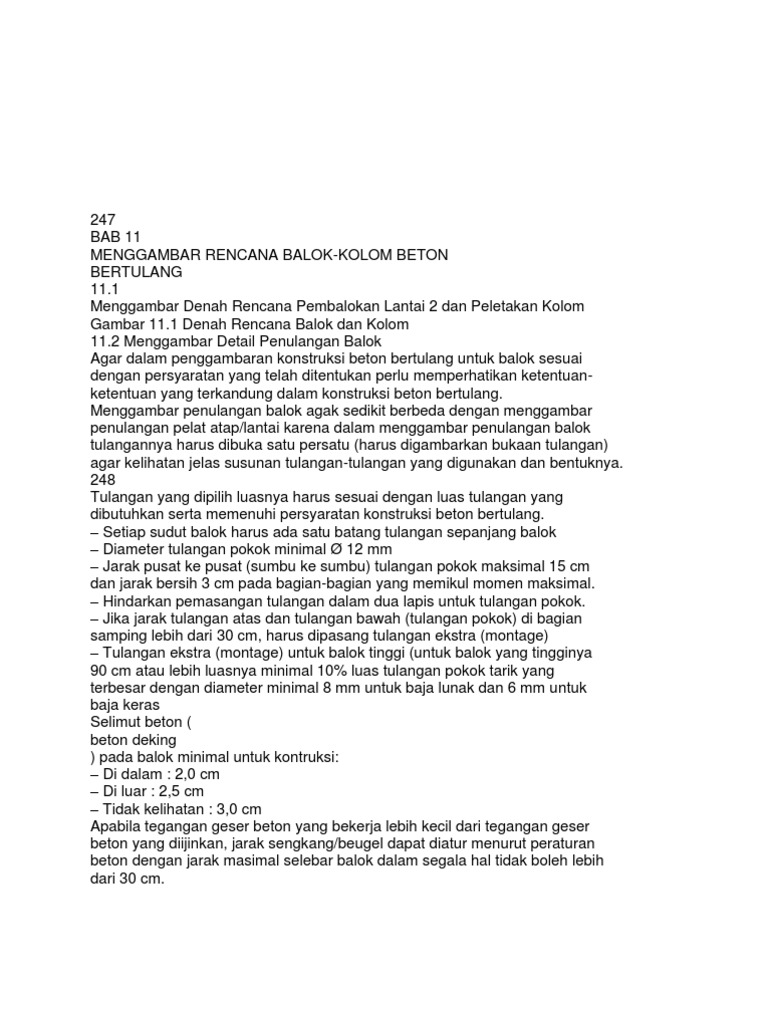 247
BAB 11
MENGGAMBAR RENCANA BALOK-KOLOM BETON BERTULANG
11.1
Menggambar Denah Rencana Pembalokan Lantai 2 dan Peletakan Kolom
Gambar 11.1 Denah Rencana Balok dan Kolom
11.2 Menggambar Detail Penulangan Balok
Agar dalam penggambaran konstruksi beton bertulang untuk balok sesuai dengan persyaratan yang telah ditentukan perlu memperhatikan ketentuan-ketentuan yang terkandung dalam konstruksi beton bertulang.
Menggambar penulangan balok agak sedikit berbeda dengan menggambar penulangan pelat atap/lantai karena dalam menggambar penulangan balok tulangannya harus dibuka satu persatu (harus digambarkan bukaan tulangan) agar kelihatan jelas susunan tulangan-tulangan yang digunakan dan bentuknya.
248
Tulangan yang dipilih luasnya harus sesuai dengan luas tulangan yang dibutuhkan serta memenuhi persyaratan konstruksi beton bertulang.
– Setiap sudut balok harus ada satu batang tulangan sepanjang balok
– Diameter tulangan pokok minimal Ø 12 mm
– Jarak pusat ke pusat (sumbu ke sumbu) tulangan pokok maksimal 15 cm dan jarak bersih 3 cm pada bagian-bagian yang memikul momen maksimal.
– Hindarkan pemasangan tulangan dalam dua lapis untuk tulangan pokok.
– Jika jarak tulangan atas dan tulangan bawah (tulangan pokok) di bagian samping lebih dari 30 cm, harus dipasang tulangan ekstra (montage)
– Tulangan ekstra (montage) untuk balok tinggi (untuk balok yang tingginya 90 cm atau lebih luasnya minimal 10% luas tulangan pokok tarik yang terbesar dengan diameter minimal 8 mm untuk baja lunak dan 6 mm untuk baja keras
Selimut beton (
beton deking
) pada balok minimal untuk kontruksi:
– Di dalam : 2,0 cm
– Di luar : 2,5 cm
– Tidak kelihatan : 3,0 cm
Apabila tegangan geser beton yang bekerja lebih kecil dari tegangan geser beton yang diijinkan, jarak sengkang/beugel dapat diatur menurut peraturan beton dengan jarak masimal selebar balok dalam segala hal tidak boleh lebih dari 30 cm.